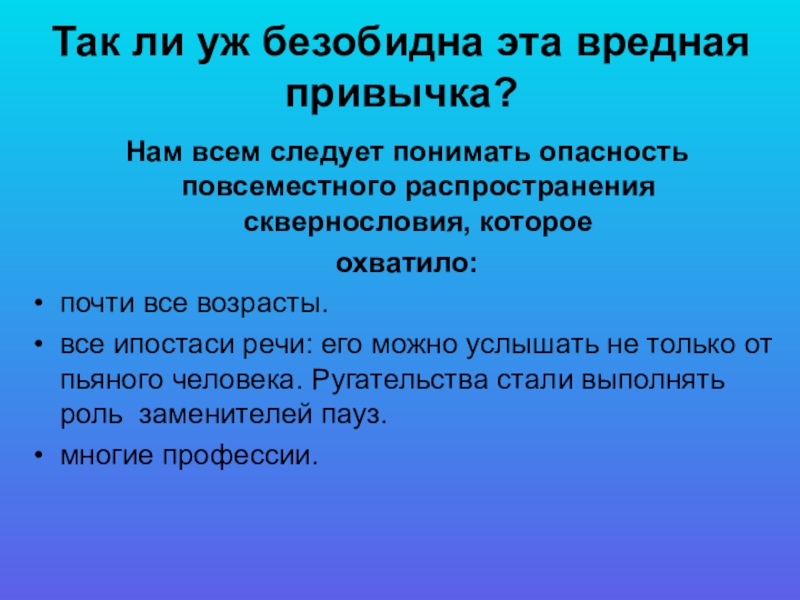 Так ли уж безобидна эта вредная привычка?

Нам всем следует понимать опасность повсеместного распространения сквернословия, которое охватило:

• почти все возрасты.
• все ипостаси речи: его можно услышать не только от пьяного человека. Ругательства стали выполнять роль заменителей пауз.
• многие профессии.